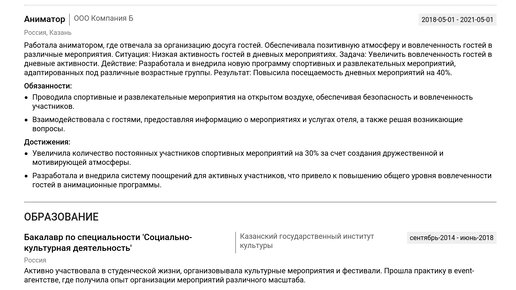 Аниматор ООО Компания Б 2018-05-01 - 2021-05-01

Россия, Казань

Работала аниматором, где отвечала за организацию досуга гостей. Обеспечивала позитивную атмосферу и вовлеченность гостей в различные мероприятия. Ситуация: Низкая активность гостей в дневных мероприятиях. Задача: Увеличить вовлеченность гостей в дневные активности. Действие: Разработала и внедрила новую программу спортивных и развлекательных мероприятий, адаптированных под различные возрастные группы. Результат: Повысила посещаемость дневных мероприятий на 40%.

Обязанности:

• Проводила спортивные и развлекательные мероприятия на открытом воздухе, обеспечивая безопасность и вовлеченность участников.

• Взаимодействовала с гостями, предоставляя информацию о мероприятиях и услугах отеля, а также решая возникающие вопросы.

Достижения:

• Увеличила количество постоянных участников спортивных мероприятий на 30% за счет создания дружественной и мотивирующей атмосферы.

• Разработала и внедрила систему поощрений для активных участников, что привело к повышению общего уровня вовлеченности гостей в анимационные программы.

ОБРАЗОВАНИЕ

Бакалавр по специальности 'Социально-культурная деятельность'

Казанский государственный институт культуры

сентябрь-2014 - июнь-2018

Россия

Активно участвовала в студенческой жизни, организовывала культурные мероприятия и фестивали. Прошла практику в event-агентстве, где получила опыт организации мероприятий различного масштаба.